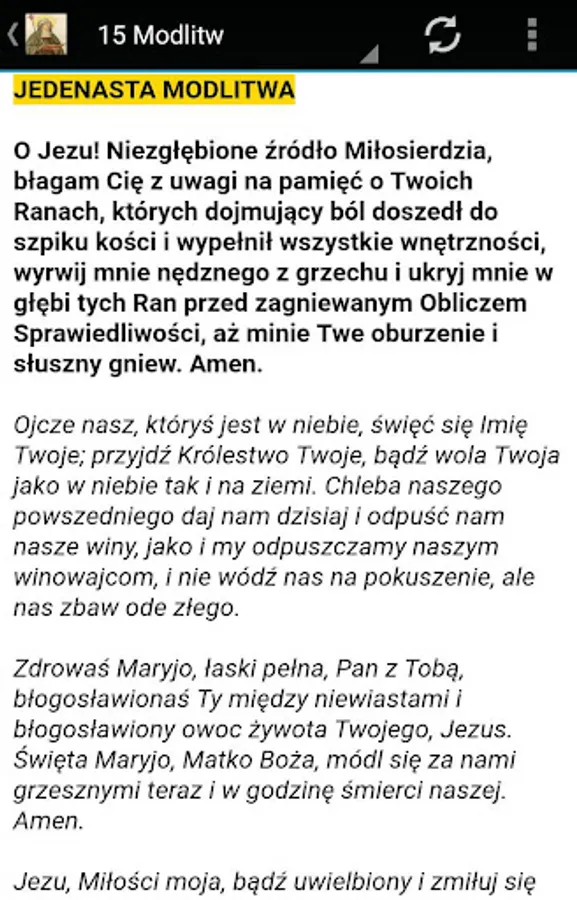 15 Modlitw

JEDENASTA MODLITWA

O Jezu! Niezgłębione źródło Miłosierdzia, błagam Cię z uwagi na pamięć o Twoich Ranach, których dojmujący ból doszedł do szpiku kości i wypełnił wszystkie wnętrzności, wyrwij mnie nędznego z grzechu i ukryj mnie w głębi tych Ran przed zagniewanym Obliczem Sprawiedliwości, aż minie Twe oburzenie i słuszny gniew. Amen.

Ojcze nasz, któryś jest w niebie, święć się Imię Twoje; przyjdź Królestwo Twoje, bądź wola Twoja jako w niebie tak i na ziemi. Chleba naszego powszedniego daj nam dzisiaj i odpuść nam nasze winy, jako i my odpuszczamy naszym winowajcom, i nie wódź nas na pokuszenie, ale nas zbaw ode złego.

Zdrowaś Maryjo, łaski pełna, Pan z Tobą, błogosławionaś Ty między niewiastami i błogosławiony owoc żywota Twojego, Jezus. Święta Maryjo, Matko Boża, módl się za nami grzesznymi teraz i w godzinę śmierci naszej. Amen.

Jezu, Miłości moja, bądź uwielbiony i zmiłuj się